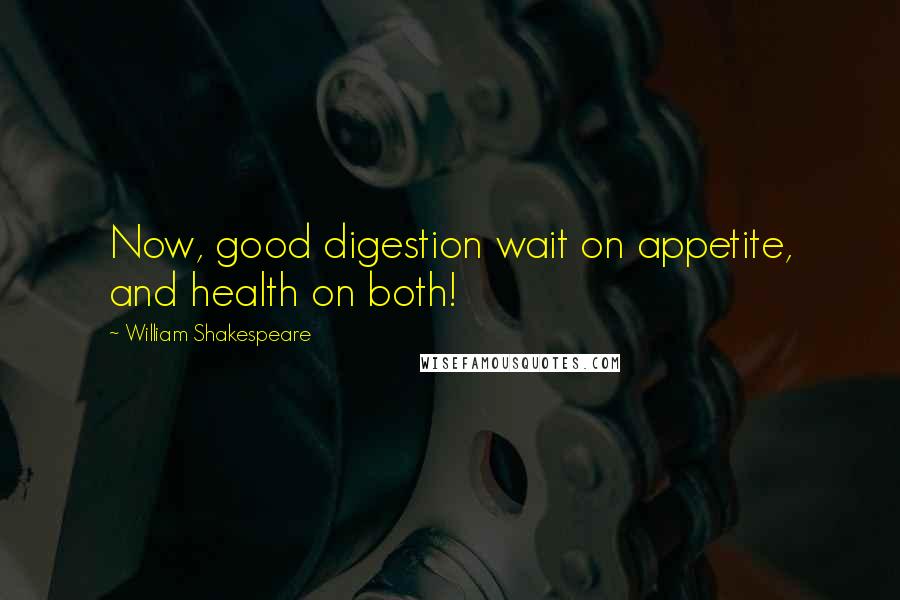 Now, good digestion wait on appetite, and health on both!

~ William Shakespeare

WISEFAMOUSQUOTES.COM